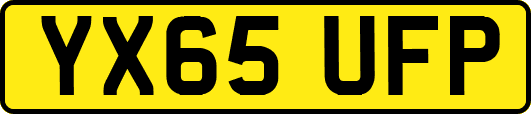 YX65 UFP